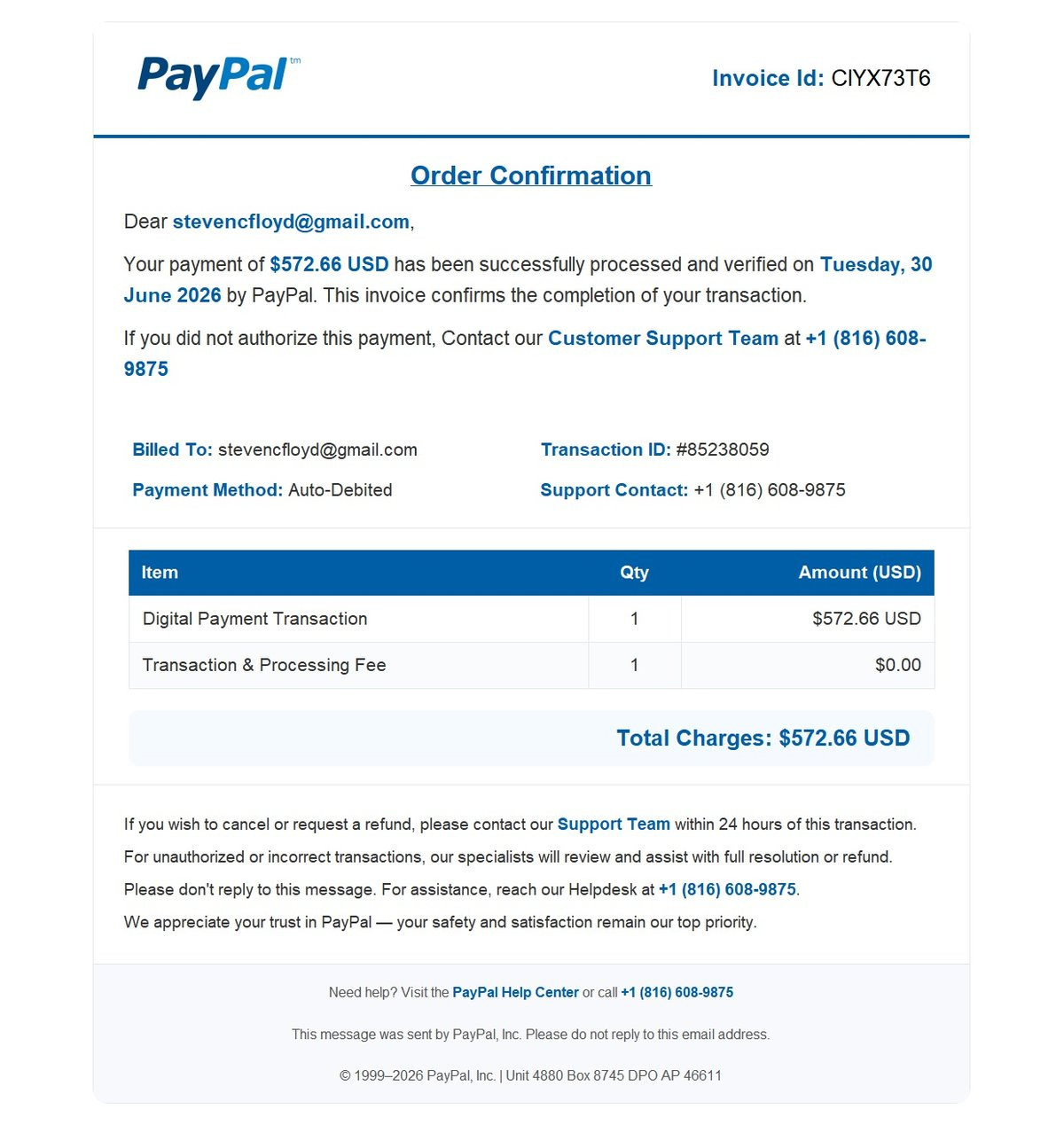 PayPal™

Invoice Id: CIYX73T6

Order Confirmation

Dear stevencfloyd@gmail.com,

Your payment of $572.66 USD has been successfully processed and verified on Tuesday, 30 June 2026 by PayPal. This invoice confirms the completion of your transaction.

If you did not authorize this payment, Contact our Customer Support Team at +1 (816) 608-9875

Billed To: stevencfloyd@gmail.com

Payment Method: Auto-Debited

Transaction ID: #85238059

Support Contact: +1 (816) 608-9875

| Item | Qty | Amount (USD) |
|---|---|---|
| Digital Payment Transaction | 1 | $572.66 USD |
| Transaction & Processing Fee | 1 | $0.00 |

Total Charges: $572.66 USD

If you wish to cancel or request a refund, please contact our Support Team within 24 hours of this transaction.

For unauthorized or incorrect transactions, our specialists will review and assist with full resolution or refund.

Please don't reply to this message. For assistance, reach our Helpdesk at +1 (816) 608-9875.

We appreciate your trust in PayPal — your safety and satisfaction remain our top priority.

Need help? Visit the PayPal Help Center or call +1 (816) 608-9875

This message was sent by PayPal, Inc. Please do not reply to this email address.

© 1999–2026 PayPal, Inc. | Unit 4880 Box 8745 DPO AP 46611